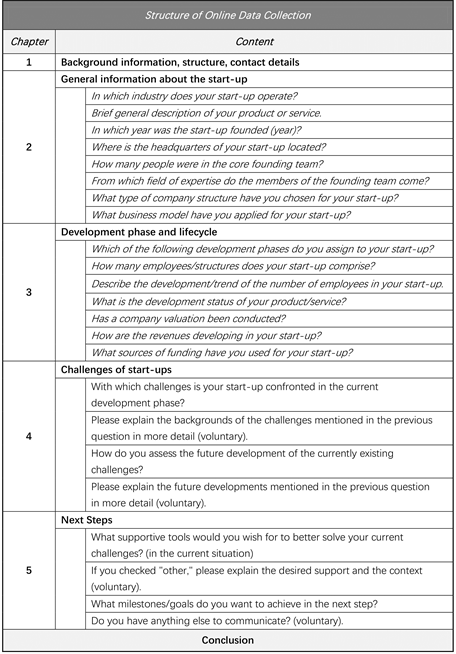 | Structure of Online Data Collection | |
|---|---|
| Chapter | Content |
| 1 | Background information, structure, contact details |
| 2 | General information about the start-up |
| | In which industry does your start-up operate? |
| | Brief general description of your product or service. |
| | In which year was the start-up founded (year)? |
| | Where is the headquarters of your start-up located? |
| | How many people were in the core founding team? |
| | From which field of expertise do the members of the founding team come? |
| | What type of company structure have you chosen for your start-up? |
| | What business model have you applied for your start-up? |
| 3 | Development phase and lifecycle |
| | Which of the following development phases do you assign to your start-up? |
| | How many employees/structures does your start-up comprise? |
| | Describe the development/trend of the number of employees in your start-up. |
| | What is the development status of your product/service? |
| | Has a company valuation been conducted? |
| | How are the revenues developing in your start-up? |
| | What sources of funding have you used for your start-up? |
| 4 | Challenges of start-ups |
| | With which challenges is your start-up confronted in the current development phase? |
| | Please explain the backgrounds of the challenges mentioned in the previous question in more detail (voluntary). |
| | How do you assess the future development of the currently existing challenges? |
| | Please explain the future developments mentioned in the previous question in more detail (voluntary). |
| 5 | Next Steps |
| | What supportive tools would you wish for to better solve your current challenges? (in the current situation) |
| | If you checked "other," please explain the desired support and the context (voluntary). |
| | What milestones/goals do you want to achieve in the next step? |
| | Do you have anything else to communicate? (voluntary). |
| Conclusion | |